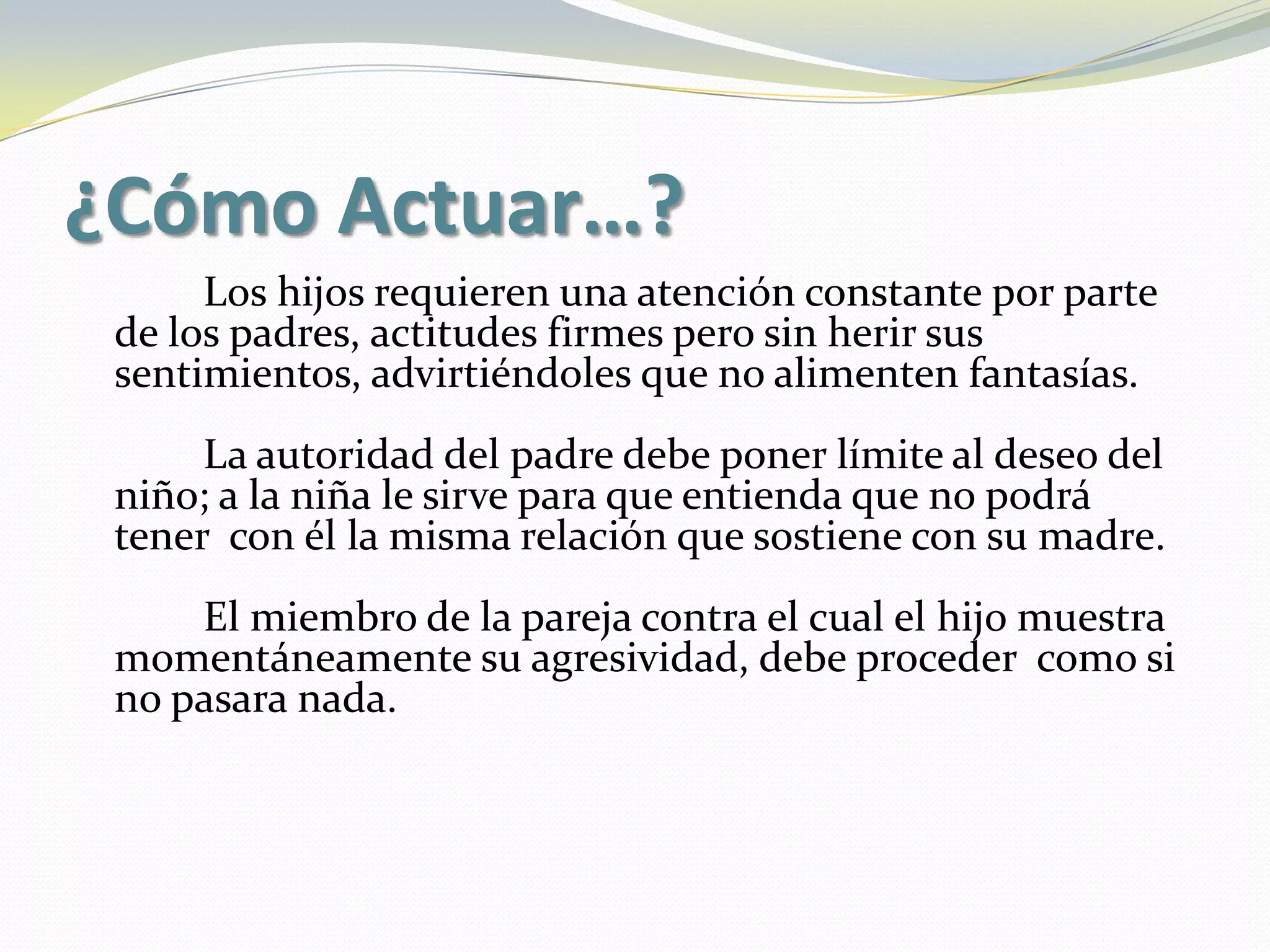 ¿Cómo Actuar…?

Los hijos requieren una atención constante por parte de los padres, actitudes firmes pero sin herir sus sentimientos, advirtiéndoles que no alimenten fantasías.

La autoridad del padre debe poner límite al deseo del niño; a la niña le sirve para que entienda que no podrá tener con él la misma relación que sostiene con su madre.

El miembro de la pareja contra el cual el hijo muestra momentáneamente su agresividad, debe proceder como si no pasara nada.